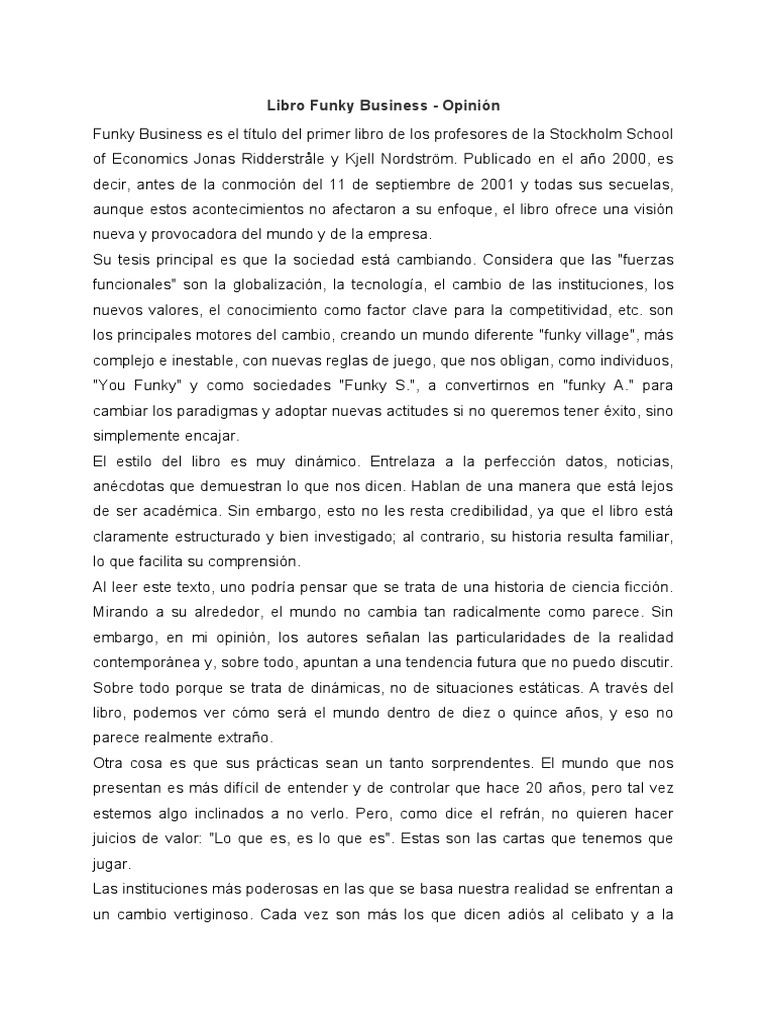 Libro Funky Business - Opinión

Funky Business es el título del primer libro de los profesores de la Stockholm School of Economics Jonas Ridderstråle y Kjell Nordström. Publicado en el año 2000, es decir, antes de la conmoción del 11 de septiembre de 2001 y todas sus secuelas, aunque estos acontecimientos no afectaron a su enfoque, el libro ofrece una visión nueva y provocadora del mundo y de la empresa.

Su tesis principal es que la sociedad está cambiando. Considera que las "fuerzas funcionales" son la globalización, la tecnología, el cambio de las instituciones, los nuevos valores, el conocimiento como factor clave para la competitividad, etc. son los principales motores del cambio, creando un mundo diferente "funky village", más complejo e inestable, con nuevas reglas de juego, que nos obligan, como individuos, "You Funky" y como sociedades "Funky S.", a convertirnos en "funky A." para cambiar los paradigmas y adoptar nuevas actitudes si no queremos tener éxito, sino simplemente encajar.

El estilo del libro es muy dinámico. Entrelaza a la perfección datos, noticias, anécdotas que demuestran lo que nos dicen. Hablan de una manera que está lejos de ser académica. Sin embargo, esto no les resta credibilidad, ya que el libro está claramente estructurado y bien investigado; al contrario, su historia resulta familiar, lo que facilita su comprensión.

Al leer este texto, uno podría pensar que se trata de una historia de ciencia ficción. Mirando a su alrededor, el mundo no cambia tan radicalmente como parece. Sin embargo, en mi opinión, los autores señalan las particularidades de la realidad contemporánea y, sobre todo, apuntan a una tendencia futura que no puedo discutir. Sobre todo porque se trata de dinámicas, no de situaciones estáticas. A través del libro, podemos ver cómo será el mundo dentro de diez o quince años, y eso no parece realmente extraño.

Otra cosa es que sus prácticas sean un tanto sorprendentes. El mundo que nos presentan es más difícil de entender y de controlar que hace 20 años, pero tal vez estemos algo inclinados a no verlo. Pero, como dice el refrán, no quieren hacer juicios de valor: "Lo que es, es lo que es". Estas son las cartas que tenemos que jugar.

Las instituciones más poderosas en las que se basa nuestra realidad se enfrentan a un cambio vertiginoso. Cada vez son más los que dicen adiós al celibato y a la